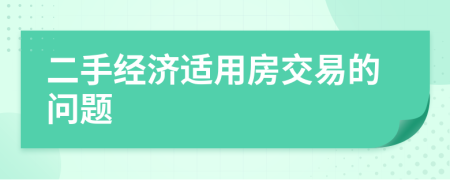 二手经济适用房交易的问题